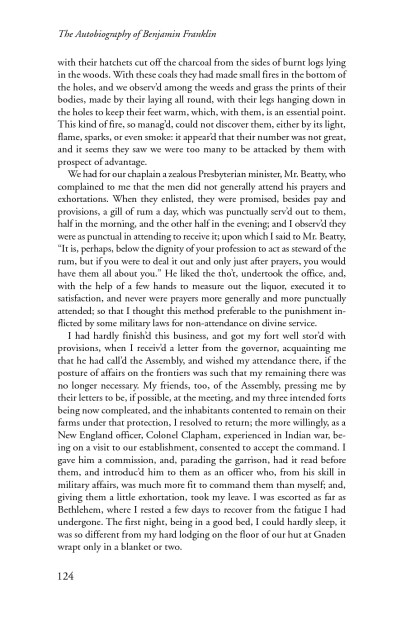 The Autobiography of Benjamin Franklin

with their hatchets cut off the charcoal from the sides of burnt logs lying in the woods. With these coals they had made small fires in the bottom of the holes, and we observ'd among the weeds and grass the prints of their bodies, made by their laying all round, with their legs hanging down in the holes to keep their feet warm, which, with them, is an essential point. This kind of fire, so manag'd, could not discover them, either by its light, flame, sparks, or even smoke: it appear'd that their number was not great, and it seems they saw we were too many to be attacked by them with prospect of advantage.

We had for our chaplain a zealous Presbyterian minister, Mr. Beatty, who complained to me that the men did not generally attend his prayers and exhortations. When they enlisted, they were promised, besides pay and provisions, a gill of rum a day, which was punctually serv'd out to them, half in the morning, and the other half in the evening; and I observ'd they were as punctual in attending to receive it; upon which I said to Mr. Beatty, "It is, perhaps, below the dignity of your profession to act as steward of the rum, but if you were to deal it out and only just after prayers, you would have them all about you." He liked the tho't, undertook the office, and, with the help of a few hands to measure out the liquor, executed it to satisfaction, and never were prayers more generally and more punctually attended; so that I thought this method preferable to the punishment inflicted by some military laws for non-attendance on divine service.

I had hardly finish'd this business, and got my fort well stor'd with provisions, when I receiv'd a letter from the governor, acquainting me that he had call'd the Assembly, and wished my attendance there, if the posture of affairs on the frontiers was such that my remaining there was no longer necessary. My friends, too, of the Assembly, pressing me by their letters to be, if possible, at the meeting, and my three intended forts being now compleated, and the inhabitants contented to remain on their farms under that protection, I resolved to return; the more willingly, as a New England officer, Colonel Clapham, experienced in Indian war, being on a visit to our establishment, consented to accept the command. I gave him a commission, and, parading the garrison, had it read before them, and introduc'd him to them as an officer who, from his skill in military affairs, was much more fit to command them than myself; and, giving them a little exhortation, took my leave. I was escorted as far as Bethlehem, where I rested a few days to recover from the fatigue I had undergone. The first night, being in a good bed, I could hardly sleep, it was so different from my hard lodging on the floor of our hut at Gnaden wrapt only in a blanket or two.

124